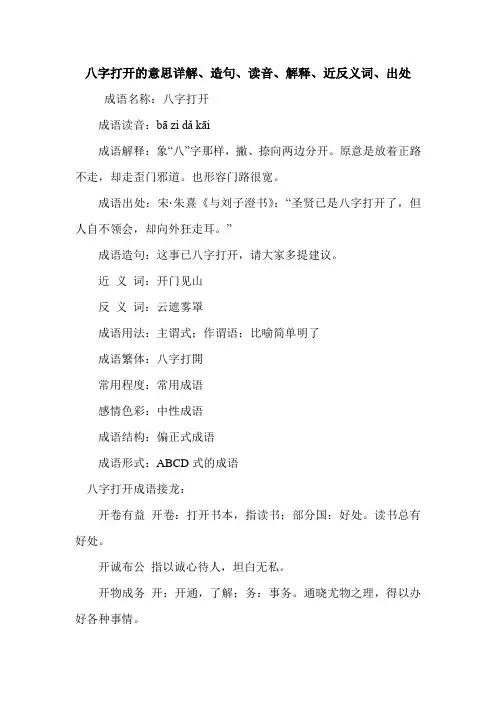 八字打开的意思详解、造句、读音、解释、近反义词、出处

成语名称：八字打开

成语读音：bā zì dǎ kāi

成语解释：象“八”字那样，撇、捺向两边分开。原意是放着正路不走，却走歪门邪道。也形容门路很宽。

成语出处：宋·朱熹《与刘子澄书》：“圣贤已是八字打开了，但人自不领会，却向外狂走耳。”

成语造句：这事已八字打开，请大家多提建议。

近 义 词：开门见山

反 义 词：云遮雾罩

成语用法：主谓式；作谓语；比喻简单明了

成语繁体：八字打開

常用程度：常用成语

感情色彩：中性成语

成语结构：偏正式成语

成语形式：ABCD 式的成语

八字打开成语接龙：

开卷有益 开卷：打开书本，指读书；部分国：好处。读书总有好处。

开诚布公 指以诚心待人，坦白无私。

开物成务 开：开通，了解；务：事务。通晓尤物之理，得以办好各种事情。